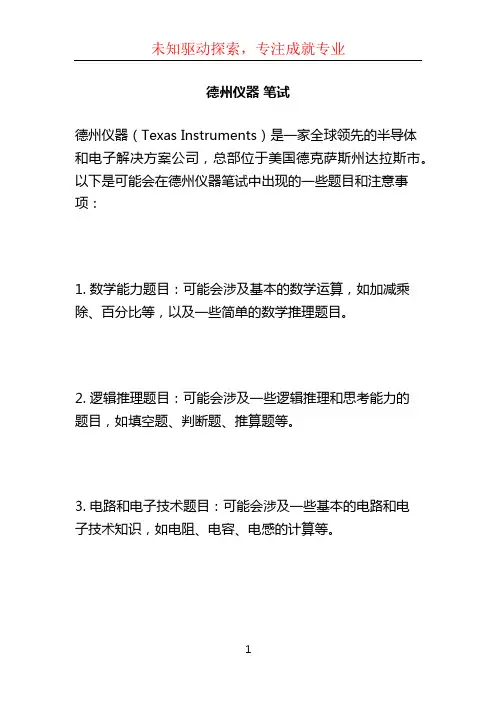 未知驱动探索，专注成就专业

德州仪器 笔试

德州仪器（Texas Instruments）是一家全球领先的半导体和电子解决方案公司，总部位于美国德克萨斯州达拉斯市。以下是可能会在德州仪器笔试中出现的一些题目和注意事项：

1. 数学能力题目：可能会涉及基本的数学运算，如加减乘除、百分比等，以及一些简单的数学推理题目。

2. 逻辑推理题目：可能会涉及一些逻辑推理和思考能力的题目，如填空题、判断题、推算题等。

3. 电路和电子技术题目：可能会涉及一些基本的电路和电子技术知识，如电阻、电容、电感的计算等。

1